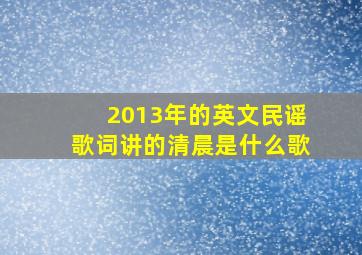 2013年的英文民谣
歌词讲的清晨是什么歌